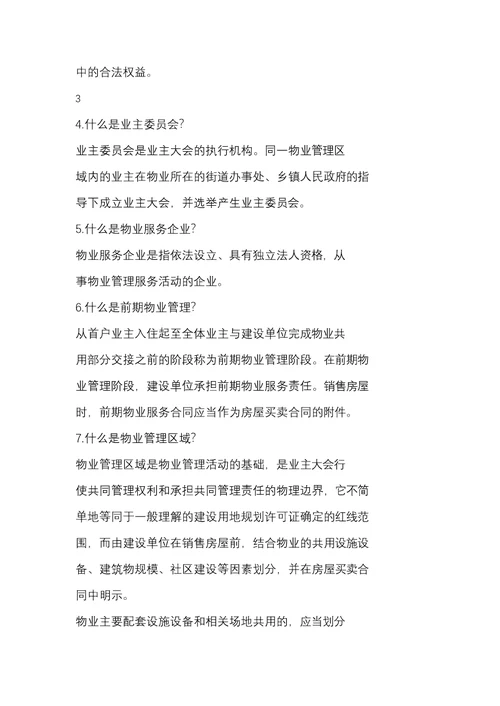 中的合法权益。

3

4.什么是业主委员会?

业主委员会是业主大会的执行机构。同一物业管理区域内的业主在物业所在的街道办事处、乡镇人民政府的指导下成立业主大会，并选举产生业主委员会。

5.什么是物业服务企业?

物业服务企业是指依法设立、具有独立法人资格，从事物业管理服务活动的企业。

6.什么是前期物业管理?

从首户业主入住起至全体业主与建设单位完成物业共用部分交接之前的阶段称为前期物业管理阶段。在前期物业管理阶段，建设单位承担前期物业服务责任。销售房屋时，前期物业服务合同应当作为房屋买卖合同的附件。

7.什么是物业管理区域?

物业管理区域是物业管理活动的基础，是业主大会行使共同管理权利和承担共同管理责任的物理边界，它不简单地等同于一般理解的建设用地规划许可证确定的红线范围，而由建设单位在销售房屋前，结合物业的共用设施设备、建筑物规模、社区建设等因素划分，并在房屋买卖合同中明示。

物业主要配套设施设备和相关场地共用的，应当划分